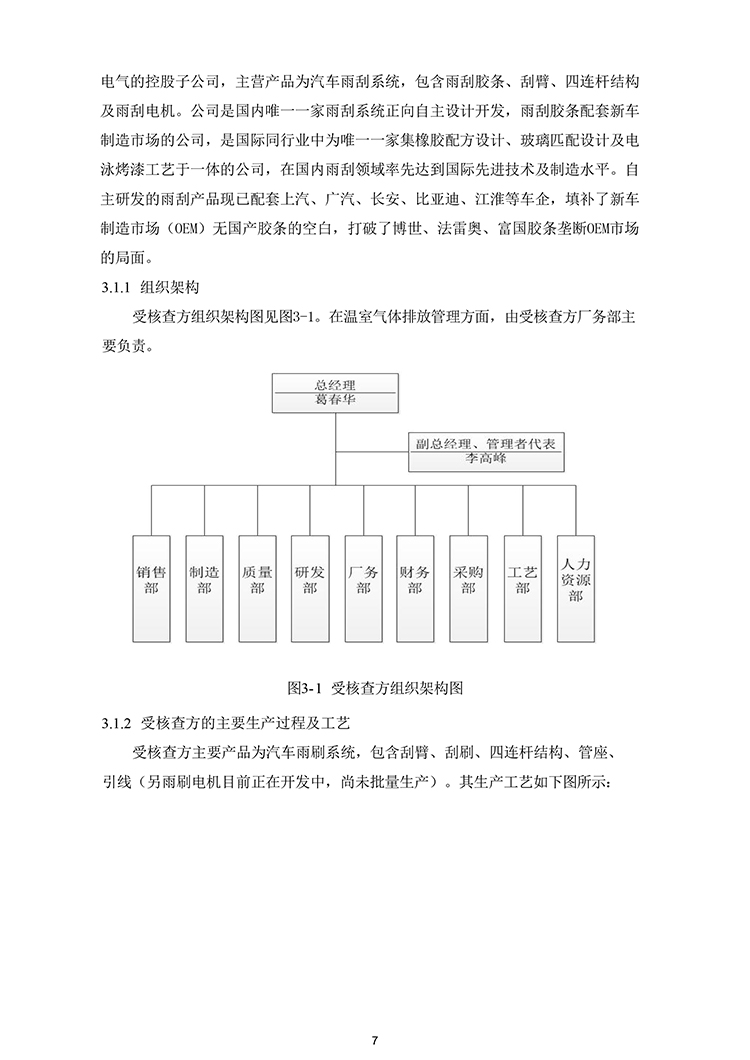 电气的控股子公司，主营产品为汽车雨刮系统，包含雨刮胶条、刮臂、四连杆结构及雨刮电机。公司是国内唯一一家雨刮系统正向自主设计开发，雨刮胶条配套新车制造市场的公司，是国际同行业中为唯一一家集橡胶配方设计、玻璃匹配设计及电泳烤漆工艺于一体的公司，在国内雨刮领域率先达到国际先进技术及制造水平。自主研发的雨刮产品现已配套上汽、广汽、长安、比亚迪、江淮等车企，填补了新车制造市场（OEM）无国产胶条的空白，打破了博世、法雷奥、富国胶条垄断OEM市场的局面。

3.1.1 组织架构

受核查方组织架构图见图3-1。在温室气体排放管理方面，由受核查方厂务部主要负责。

总经理
葛春华

副总经理、管理者代表
李高峰

销售部

制造部

质量部

研发部

厂务部

财务部

采购部

工艺部

人力资源部

图3-1 受核查方组织架构图

3.1.2 受核查方的主要生产过程及工艺

受核查方主要产品为汽车雨刷系统，包含刮臂、刮刷、四连杆结构、管座、引线（另雨刷电机目前正在开发中，尚未批量生产）。其生产工艺如下图所示：

7